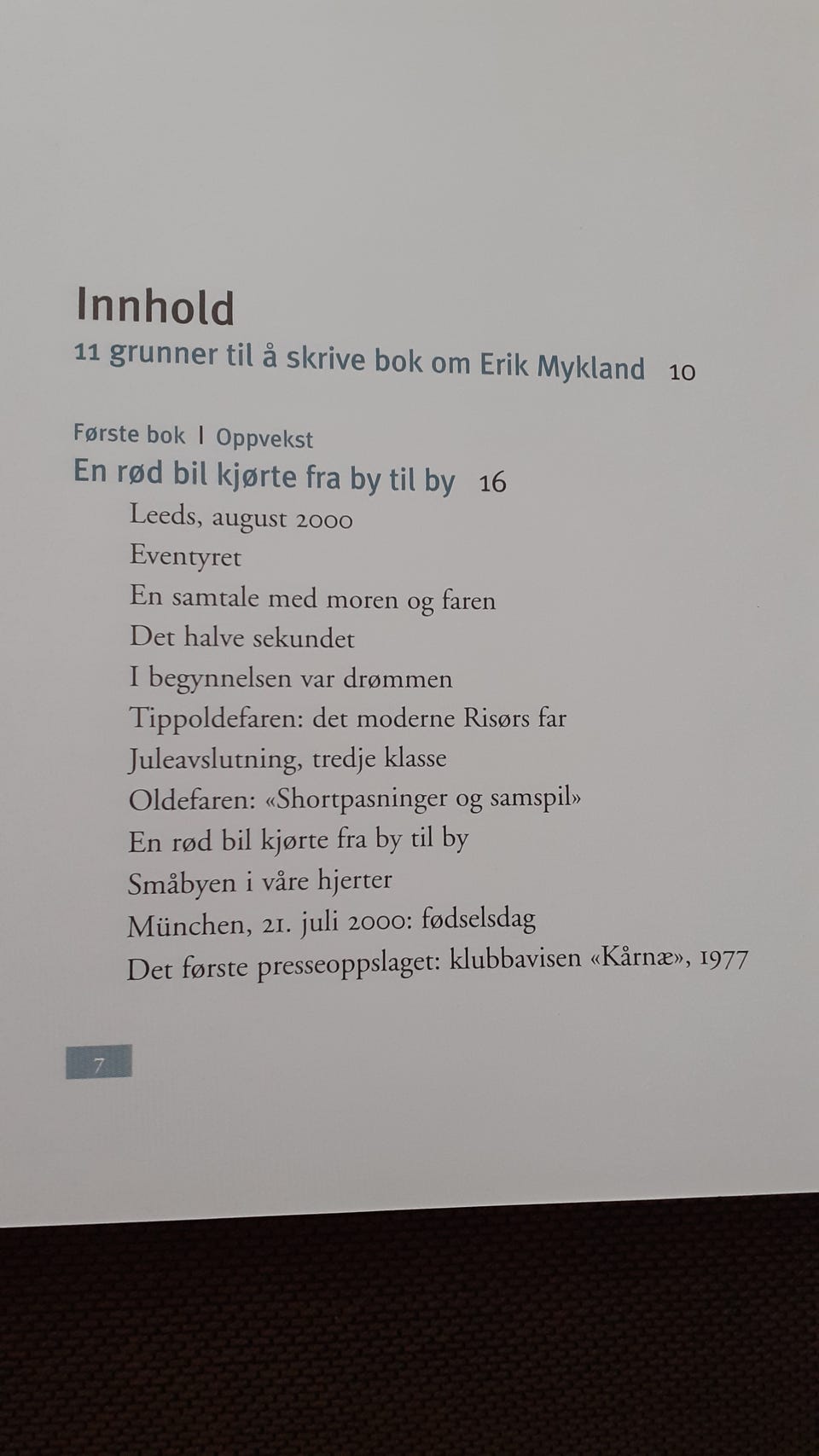 Innhold

11 grunner til å skrive bok om Erik Mykland 10

Første bok | Oppvekst

En rød bil kjørte fra by til by 16

Leeds, august 2000
Eventyret
En samtale med moren og faren
Det halve sekundet
I begynnelsen var drømmen
Tippoldefaren: det moderne Risørs far
Juleavslutning, tredje klasse
Oldefaren: «Shortpasninger og samspil»
En rød bil kjørte fra by til by
Småbyen i våre hjerter
München, 21. juli 2000: fødselsdag
Det første presseoppslaget: klubbavisen «Kårnæ», 1977

7